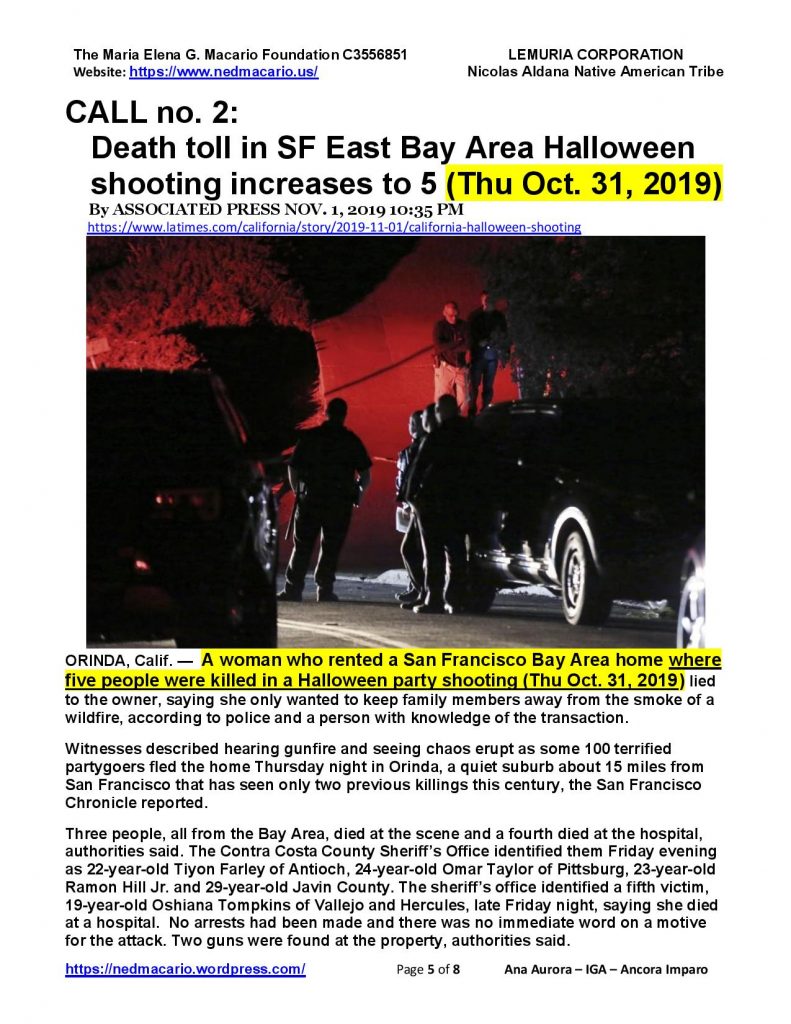 The Maria Elena G. Macario Foundation C3556851
Website: https://www.nedmacario.us/

LEMURIA CORPORATION
Nicolas Aldana Native American Tribe

CALL no. 2:
Death toll in SF East Bay Area Halloween shooting increases to 5 (Thu Oct. 31, 2019)

By ASSOCIATED PRESS NOV. 1, 2019 10:35 PM
https://www.latimes.com/california/story/2019-11-01/california-halloween-shooting

ORINDA, Calif. — A woman who rented a San Francisco Bay Area home where five people were killed in a Halloween party shooting (Thu Oct. 31, 2019) lied to the owner, saying she only wanted to keep family members away from the smoke of a wildfire, according to police and a person with knowledge of the transaction.

Witnesses described hearing gunfire and seeing chaos erupt as some 100 terrified partygoers fled the home Thursday night in Orinda, a quiet suburb about 15 miles from San Francisco that has seen only two previous killings this century, the San Francisco Chronicle reported.

Three people, all from the Bay Area, died at the scene and a fourth died at the hospital, authorities said. The Contra Costa County Sheriff's Office identified them Friday evening as 22-year-old Tiyon Farley of Antioch, 24-year-old Omar Taylor of Pittsburg, 23-year-old Ramon Hill Jr. and 29-year-old Javin County. The sheriff's office identified a fifth victim, 19-year-old Oshiana Tompkins of Vallejo and Hercules, late Friday night, saying she died at a hospital. No arrests had been made and there was no immediate word on a motive for the attack. Two guns were found at the property, authorities said.

https://nedmacario.wordpress.com/
Page 5 of 8
Ana Aurora – IGA – Ancora Imparo